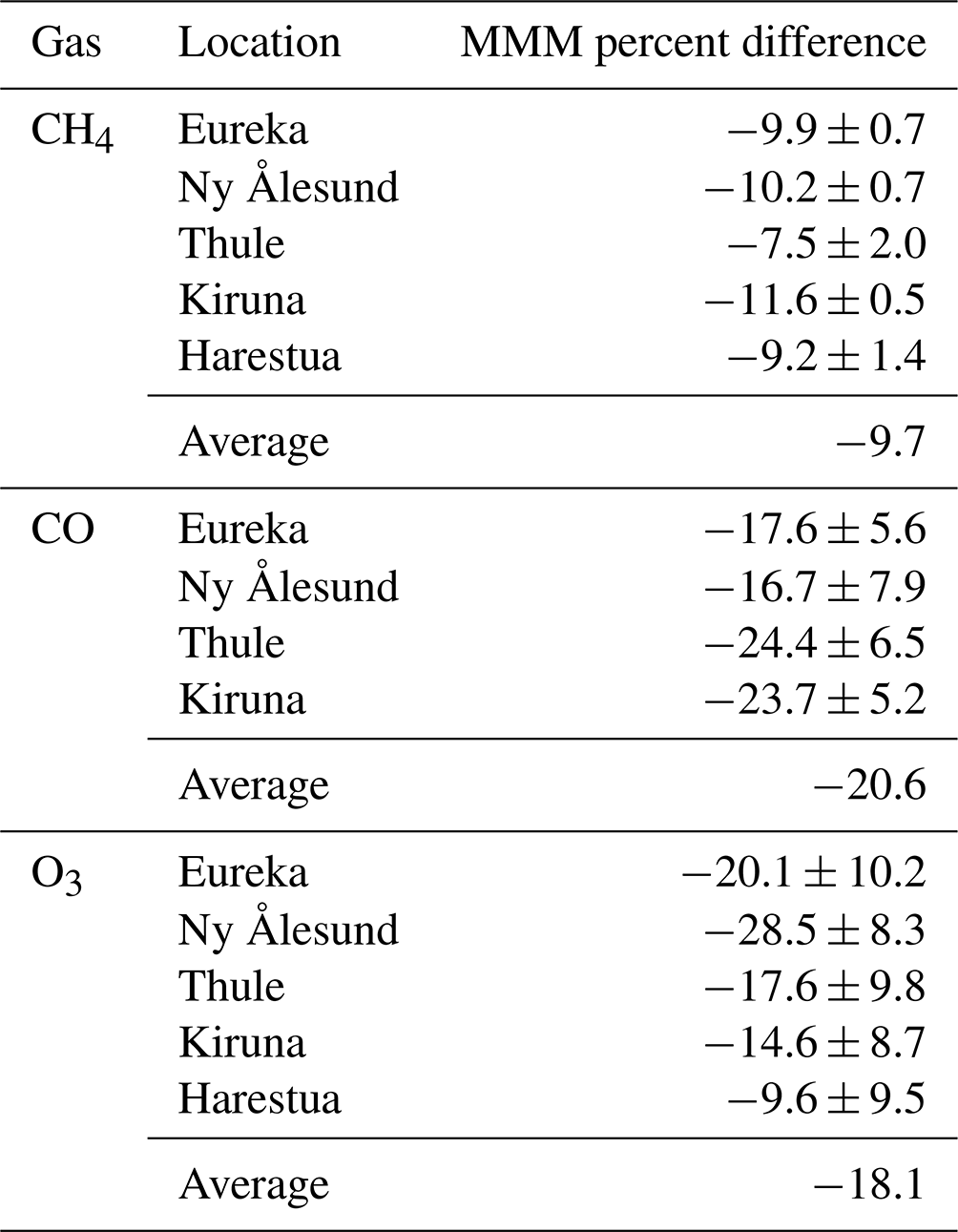 | Gas | Location | MMM percent difference |
|---|---|---|
| $CH_4$ | Eureka | $-9.9 \pm 0.7$ |
| | Ny Ålesund | $-10.2 \pm 0.7$ |
| | Thule | $-7.5 \pm 2.0$ |
| | Kiruna | $-11.6 \pm 0.5$ |
| | Harestua | $-9.2 \pm 1.4$ |
| | Average | $-9.7$ |
| CO | Eureka | $-17.6 \pm 5.6$ |
| | Ny Ålesund | $-16.7 \pm 7.9$ |
| | Thule | $-24.4 \pm 6.5$ |
| | Kiruna | $-23.7 \pm 5.2$ |
| | Average | $-20.6$ |
| $O_3$ | Eureka | $-20.1 \pm 10.2$ |
| | Ny Ålesund | $-28.5 \pm 8.3$ |
| | Thule | $-17.6 \pm 9.8$ |
| | Kiruna | $-14.6 \pm 8.7$ |
| | Harestua | $-9.6 \pm 9.5$ |
| | Average | $-18.1$ |